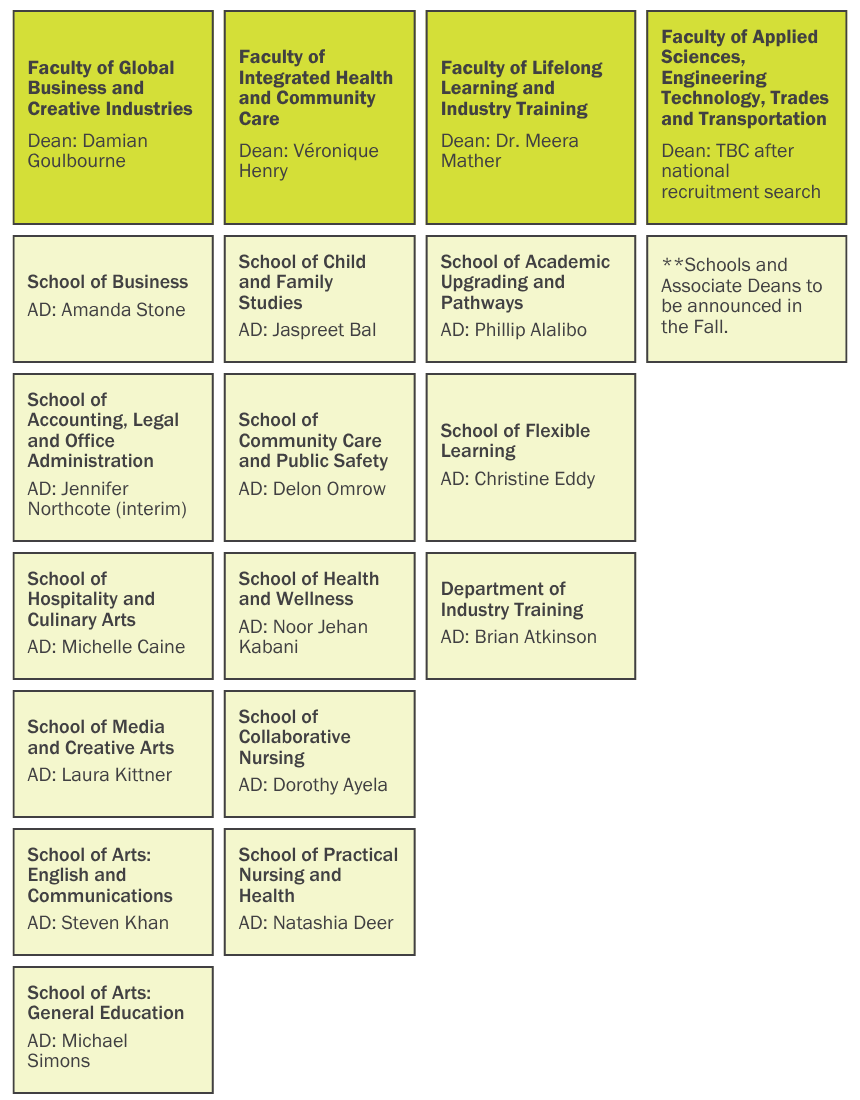 Faculty of Global Business and Creative Industries
Dean: Damian Goulbourne

School of Business
AD: Amanda Stone

School of Accounting, Legal and Office Administration
AD: Jennifer Northcote (interim)

School of Hospitality and Culinary Arts
AD: Michelle Caine

School of Media and Creative Arts
AD: Laura Kittner

School of Arts: English and Communications
AD: Steven Khan

School of Arts: General Education
AD: Michael Simons

Faculty of Integrated Health and Community Care
Dean: Véronique Henry

School of Child and Family Studies
AD: Jaspreet Bal

School of Community Care and Public Safety
AD: Delon Omrow

School of Health and Wellness
AD: Noor Jehan Kabani

School of Collaborative Nursing
AD: Dorothy Ayela

School of Practical Nursing and Health
AD: Natashia Deer

Faculty of Lifelong Learning and Industry Training
Dean: Dr. Meera Mather

School of Academic Upgrading and Pathways
AD: Phillip Alalibo

School of Flexible Learning
AD: Christine Eddy

Department of Industry Training
AD: Brian Atkinson

Faculty of Applied Sciences, Engineering Technology, Trades and Transportation
Dean: TBC after national recruitment search

**Schools and Associate Deans to be announced in the Fall.